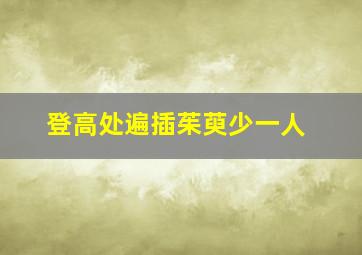 登高处遍插茱萸少一人